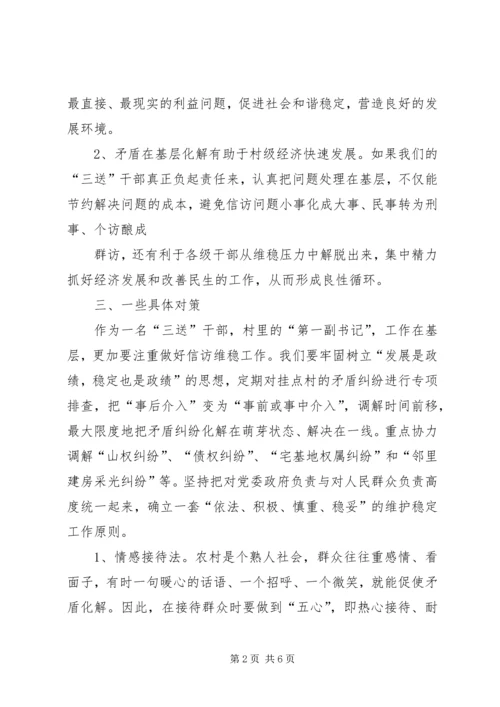 最直接、最现实的利益问题，促进社会和谐稳定，营造良好的发展环境。

2、矛盾在基层化解有助于村级经济快速发展。如果我们的“三送”干部真正负起责任来，认真把问题处理在基层，不仅能节约解决问题的成本，避免信访问题小事化成大事、民事转为刑事、个访酿成

群访，还有利于各级干部从维稳压力中解脱出来，集中精力抓好经济发展和改善民生的工作，从而形成良性循环。

三、一些具体对策

作为一名“三送”干部，村里的“第一副书记”，工作在基层，更加要注重做好信访维稳工作。我们要牢固树立“发展是政绩，稳定也是政绩”的思想，定期对挂点村的矛盾纠纷进行专项排查，把“事后介入”变为“事前或事中介入”，调解时间前移，最大限度地把矛盾纠纷化解在萌芽状态、解决在一线。重点协力调解“山权纠纷”、“债权纠纷”、“宅基地权属纠纷”和“邻里建房采光纠纷”等。坚持把对党委政府负责与对人民群众负责高度统一起来，确立一套“依法、积极、慎重、稳妥”的维护稳定工作原则。

1、情感接待法。农村是个熟人社会，群众往往重感情、看面子，有时一句暖心的话语、一个招呼、一个微笑，就能促使矛盾化解。因此，在接待群众时要做到“五心”，即热心接待、耐

第2页 共6页